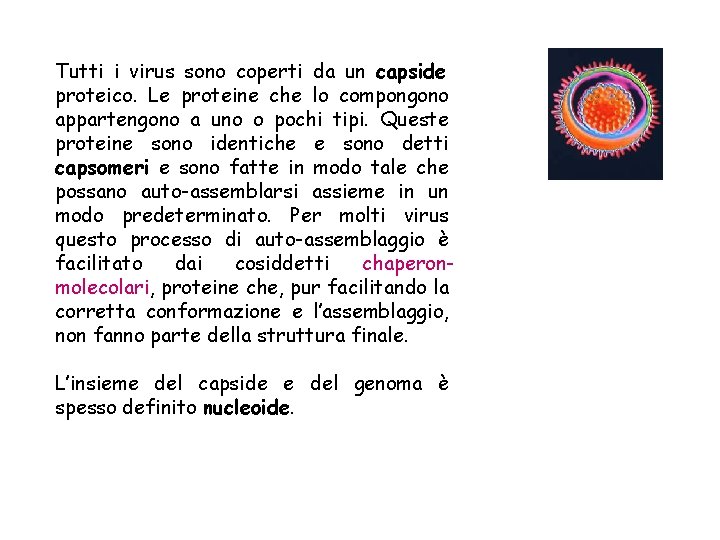 Tutti i virus sono coperti da un capside proteico. Le proteine che lo compongono appartengono a uno o pochi tipi. Queste proteine sono identiche e sono detti capsomeri e sono fatte in modo tale che possano auto-assemblarsi assieme in un modo predeterminato. Per molti virus questo processo di auto-assemblaggio è facilitato dai cosiddetti chaperon-molecolari, proteine che, pur facilitando la corretta conformazione e l'assemblaggio, non fanno parte della struttura finale.

L'insieme del capside e del genoma è spesso definito nucleoide.